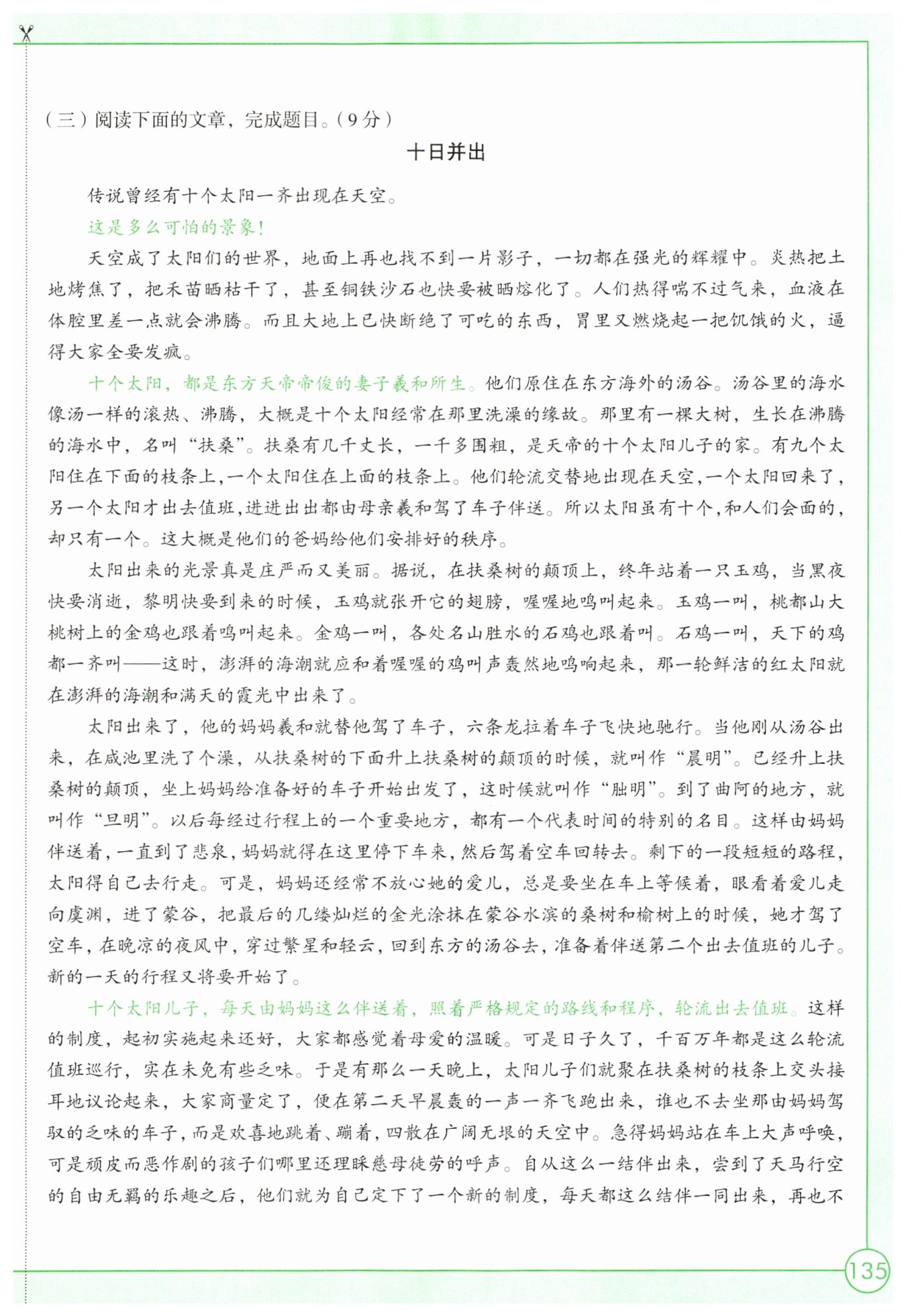 （三）阅读下面的文章，完成题目。（9分）

十日并出

传说曾经有十个太阳一齐出现在天空。

这是多么可怕的景象！

天空成了太阳们的世界，地面上再也找不到一片影子，一切都在强光的辉耀中。炎热把土地烤焦了，把禾苗晒枯干了，甚至铜铁沙石也快要被晒熔化了。人们热得喘不过气来，血液在体腔里差一点就会沸腾。而且大地上已快断绝了可吃的东西，胃里又燃烧起一把饥饿的火，逼得大家全要发疯。

十个太阳，都是东方天帝帝俊的妻子羲和所生。他们原住在东方海外的汤谷。汤谷里的海水像汤一样的滚热、沸腾，大概是十个太阳经常在那里洗澡的缘故。那里有一棵大树，生长在沸腾的海水中，名叫“扶桑”。扶桑有几千丈长，一千多围粗，是天帝的十个太阳儿子的家。有九个太阳住在下面的枝条上，一个太阳住在上面的枝条上。他们轮流交替地出现在天空，一个太阳回来了，另一个太阳才出去值班，进进出出都由母亲羲和驾了车子伴送。所以太阳虽有十个，和人们会面的，却只有一个。这大概是他们的爸妈给他们安排好的秩序。

太阳出来的光景真是庄严而又美丽。据说，在扶桑树的颠顶上，终年站着一只玉鸡，当黑夜快要消逝，黎明快要到来的时候，玉鸡就张开它的翅膀，喔喔地鸣叫起来。玉鸡一叫，桃都山大桃树上的金鸡也跟着鸣叫起来。金鸡一叫，各处名山胜水的石鸡也跟着叫。石鸡一叫，天下的鸡都一齐叫——这时，澎湃的海潮就应和着喔喔的鸡叫声轰然地鸣响起来，那一轮鲜洁的红太阳就在澎湃的海潮和满天的霞光中出来了。

太阳出来了，他的妈妈羲和就替他驾了车子，六条龙拉着车子飞快地驰行。当他刚从汤谷出来，在咸池里洗了个澡，从扶桑树的下面升上扶桑树的颠顶的时候，就叫作“晨明”。已经升上扶桑树的颠顶，坐上妈妈给准备好的车子开始出发了，这时候就叫作“朏明”。到了曲阿的地方，就叫作“旦明”。以后每经过行程上的一个重要地方，都有一个代表时间的特别的名目。这样由妈妈伴送着，一直到了悲泉，妈妈就得在这里停下车来，然后驾着空车回转去。剩下的一段短短的路程，太阳得自己去行走。可是，妈妈还经常不放心她的爱儿，总是要坐在车上等候着，眼看着爱儿走向虞渊，进了蒙谷，把最后的几缕灿烂的金光涂抹在蒙谷水滨的桑树和榆树上的时候，她才驾了空车，在晚凉的夜风中，穿过繁星和轻云，回到东方的汤谷去，准备着伴送第二个出去值班的儿子。新的一天的行程又将要开始了。

十个太阳儿子，每天由妈妈这么伴送着，照着严格规定的路线和程序，轮流出去值班。这样的制度，起初实施起来还好，大家都感觉着母爱的温暖。可是日子久了，千百万年都是这么轮流值班巡行，实在未免有些乏味。于是有那么一天晚上，太阳儿子们就聚在扶桑树的枝条上交头接耳地议论起来，大家商量定了，便在第二天早晨轰的一声一齐飞跑出来，谁也不去坐那由妈妈驾驭的乏味的车子，而是欢喜地跳着、蹦着，四散在广阔无垠的天空中。急得妈妈站在车上大声呼唤，可是顽皮而恶作剧的孩子们哪里还理睬慈母徒劳的呼声。自从这么一结伴出来，尝到了天马行空的自由无羁的乐趣之后，他们就为自己定下了一个新的制度，每天都这么结伴一同出来，再也不

135